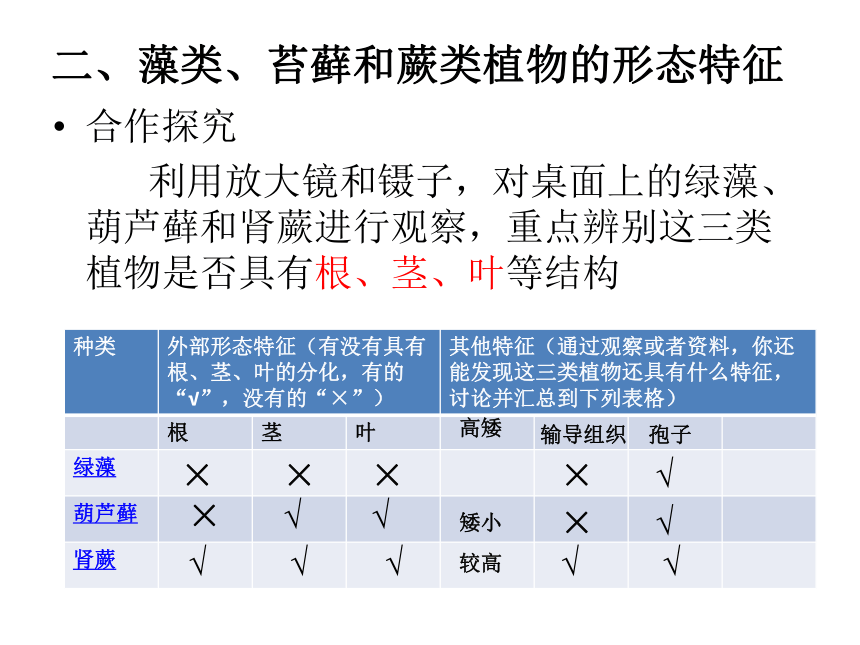 二、藻类、苔藓和蕨类植物的形态特征

• 合作探究

利用放大镜和镊子，对桌面上的绿藻、葫芦藓和肾蕨进行观察，重点辨别这三类植物是否具有根、茎、叶等结构

| 种类 | 外部形态特征（有没有具有根、茎、叶的分化，有的“√”，没有的“×”） | | | 其他特征（通过观察或者资料，你还能发现这三类植物还具有什么特征，讨论并汇总到下列表格） | | | |
|---|---|---|---|---|---|---|---|
| | 根 | 茎 | 叶 | 高矮 | 输导组织 | 孢子 | |
| 绿藻 | × | × | × | | × | √ | |
| 葫芦藓 | × | √ | √ | 矮小 | × | √ | |
| 肾蕨 | √ | √ | √ | 较高 | √ | √ | |